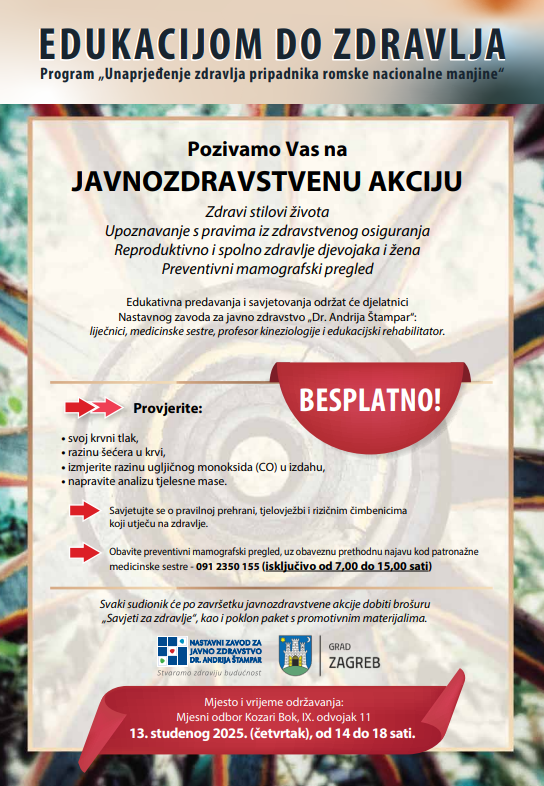 EDUKACIJOM DO ZDRAVLJA
Program „Unaprjeđenje zdravlja pripadnika romske nacionalne manjine“

Pozivamo Vas na
JAVNOZDRAVSTVENU AKCIJU

Zdravi stilovi života
Upoznavanje s pravima iz zdravstvenog osiguranja
Reproduktivno i spolno zdravlje djevojaka i žena
Preventivni mamografski pregled

Edukativna predavanja i savjetovanja održat će djelatnici Nastavnog zavoda za javno zdravstvo „Dr. Andrija Štampar“: liječnici, medicinske sestre, profesor kineziologije i edukacijski rehabilitator.

BESPLATNO!

Provjerite:
• svoj krvni tlak,
• razinu šećera u krvi,
• izmjerite razinu ugljičnog monoksida (CO) u izdahu,
• napravite analizu tjelesne mase.

Savjetujte se o pravilnoj prehrani, tjelovježbi i rizičnim čimbenicima koji utječu na zdravlje.

Obavite preventivni mamografski pregled, uz obaveznu prethodnu najavu kod patronažne medicinske sestre - 091 2350 155 (isključivo od 7,00 do 15,00 sati)

Svaki sudionik će po završetku javnozdravstvene akcije dobiti brošuru „Savjeti za zdravlje“, kao i poklon paket s promotivnim materijalima.

NASTAVNI ZAVOD ZA JAVNO ZDRAVSTVO DR. ANDRIJA ŠTAMPAR
Stvaramo zdraviju budućnost

GRAD ZAGREB

Mjesto i vrijeme održavanja:
Mjesni odbor Kozari Bok, IX. odvojak 11
13. studenog 2025. (četvrtak), od 14 do 18 sati.